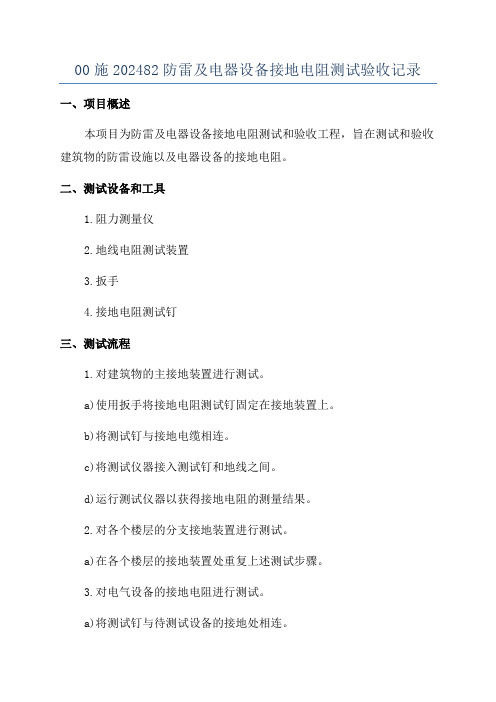 00 施 202482 防雷及电器设备接地电阻测试验收记录

一、项目概述

本项目为防雷及电器设备接地电阻测试和验收工程，旨在测试和验收建筑物的防雷设施以及电器设备的接地电阻。

二、测试设备和工具

1.阻力测量仪

2.地线电阻测试装置

3.扳手

4.接地电阻测试钉

三、测试流程

1.对建筑物的主接地装置进行测试。

a)使用扳手将接地电阻测试钉固定在接地装置上。

b)将测试钉与接地电缆相连。

c)将测试仪器接入测试钉和地线之间。

d)运行测试仪器以获得接地电阻的测量结果。

2.对各个楼层的分支接地装置进行测试。

a)在各个楼层的接地装置处重复上述测试步骤。

3.对电气设备的接地电阻进行测试。

a)将测试钉与待测试设备的接地处相连。